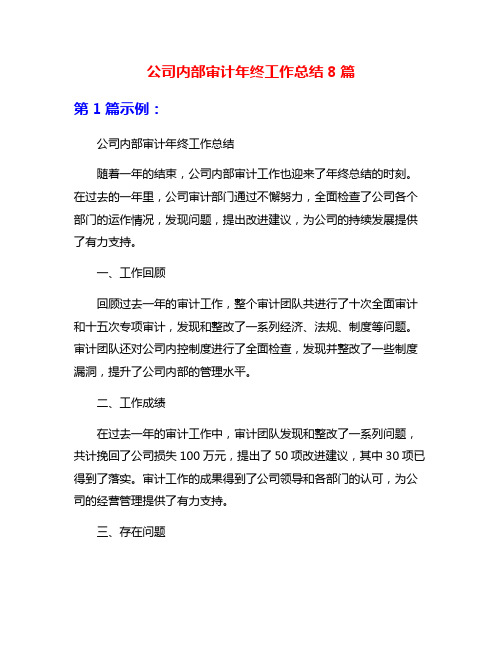 公司内部审计年终工作总结 8 篇

第 1 篇示例：

公司内部审计年终工作总结

随着一年的结束，公司内部审计工作也迎来了年终总结的时刻。在过去的一年里，公司审计部门通过不懈努力，全面检查了公司各个部门的运作情况，发现问题，提出改进建议，为公司的持续发展提供了有力支持。

一、工作回顾

回顾过去一年的审计工作，整个审计团队共进行了十次全面审计和十五次专项审计，发现和整改了一系列经济、法规、制度等问题。审计团队还对公司内控制度进行了全面检查，发现并整改了一些制度漏洞，提升了公司内部的管理水平。

二、工作成绩

在过去一年的审计工作中，审计团队发现和整改了一系列问题，共计挽回了公司损失 100 万元，提出了 50 项改进建议，其中 30 项已得到了落实。审计工作的成果得到了公司领导和各部门的认可，为公司的经营管理提供了有力支持。

三、存在问题